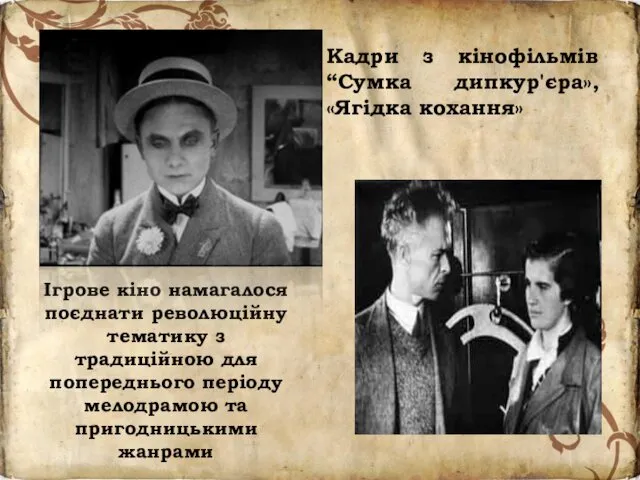 Кадри з кінофільмів “Сумка дипкур'єра», «Ягідка кохання»

Ігрове кіно намагалося поєднати революційну тематику з традиційною для попереднього періоду мелодрамою та пригодницькими жанрами